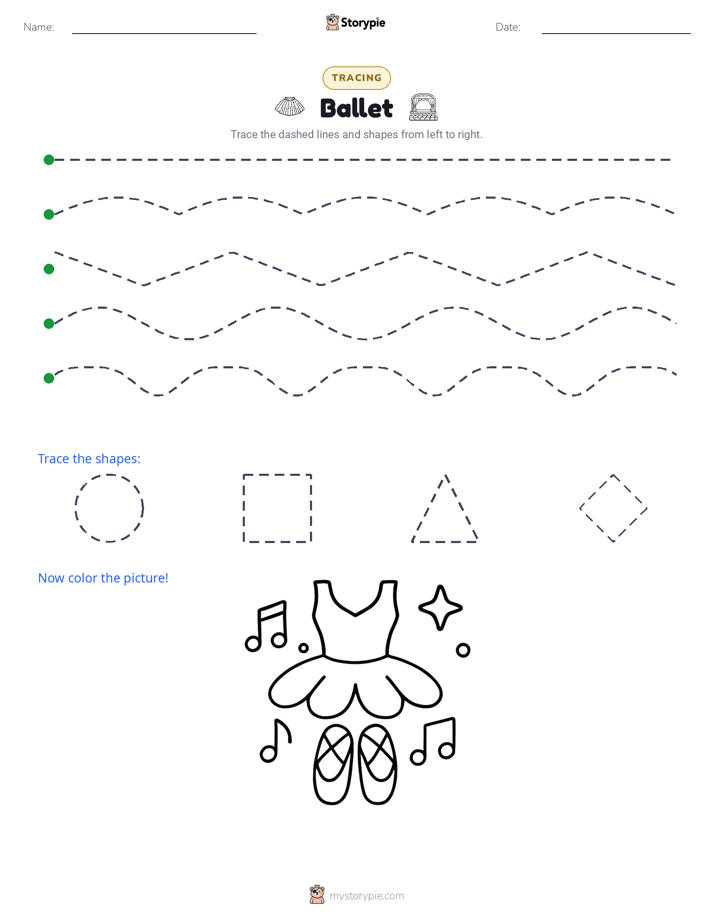 Name:

Storypie

Date:

TRACING

Ballet

Trace the dashed lines and shapes from left to right.

Trace the shapes:

Now color the picture!

mystorypie.com